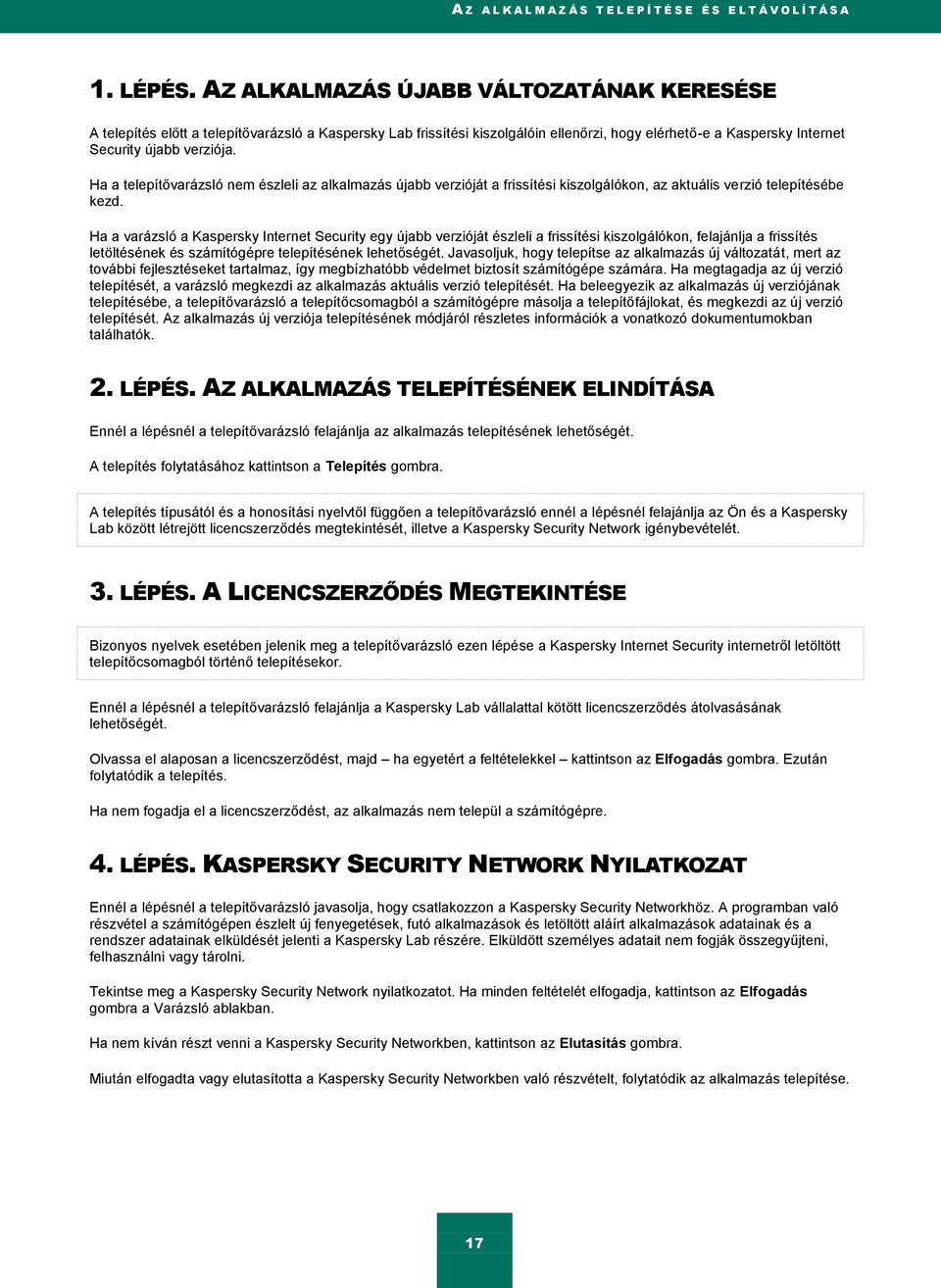 AZ ALKALMAZÁS TELEPÍTÉSE ÉS ELTÁVOLÍTÁSA

1. LÉPÉS. AZ ALKALMAZÁS ÚJABB VÁLTOZATÁNAK KERESÉSE

A telepítés előtt a telepítővarázsló a Kaspersky Lab frissítési kiszolgálóin ellenőrzi, hogy elérhető-e a Kaspersky Internet Security újabb verziója.

Ha a telepítővarázsló nem észleli az alkalmazás újabb verzióját a frissítési kiszolgálókon, az aktuális verzió telepítésébe kezd.

Ha a varázsló a Kaspersky Internet Security egy újabb verzióját észleli a frissítési kiszolgálókon, felajánlja a frissítés letöltésének és számítógépre telepítésének lehetőségét. Javasoljuk, hogy telepítse az alkalmazás új változatát, mert az további fejlesztéseket tartalmaz, így megbízhatóbb védelmet biztosít számítógépe számára. Ha megtagadja az új verzió telepítését, a varázsló megkezdi az alkalmazás aktuális verzió telepítését. Ha beleegyezik az alkalmazás új verziójának telepítésébe, a telepítővarázsló a telepítőcsomagból a számítógépre másolja a telepítőfájlokat, és megkezdi az új verzió telepítését. Az alkalmazás új verziója telepítésének módjáról részletes információk a vonatkozó dokumentumokban találhatók.

2. LÉPÉS. AZ ALKALMAZÁS TELEPÍTÉSÉNEK ELINDÍTÁSA

Ennél a lépésnél a telepítővarázsló felajánlja az alkalmazás telepítésének lehetőségét.

A telepítés folytatásához kattintson a Telepítés gombra.

A telepítés típusától és a honosítási nyelvtől függően a telepítővarázsló ennél a lépésnél felajánlja az Ön és a Kaspersky Lab között létrejött licencszerződés megtekintését, illetve a Kaspersky Security Network igénybevételét.

3. LÉPÉS. A LICENCSZERZŐDÉS MEGTEKINTÉSE

Bizonyos nyelvek esetében jelenik meg a telepítővarázsló ezen lépése a Kaspersky Internet Security internetről letöltött telepítőcsomagból történő telepítésekor.

Ennél a lépésnél a telepítővarázsló felajánlja a Kaspersky Lab vállalattal kötött licencszerződés átolvasásának lehetőségét.

Olvassa el alaposan a licencszerződést, majd – ha egyetért a feltételekkel – kattintson az Elfogadás gombra. Ezután folytatódik a telepítés.

Ha nem fogadja el a licencszerződést, az alkalmazás nem települ a számítógépre.

4. LÉPÉS. KASPERSKY SECURITY NETWORK NYILATKOZAT

Ennél a lépésnél a telepítővarázsló javasolja, hogy csatlakozzon a Kaspersky Security Networkhöz. A programban való részvétel a számítógépen észlelt új fenyegetések, futó alkalmazások és letöltött aláírt alkalmazások adatainak és a rendszer adatainak elküldését jelenti a Kaspersky Lab részére. Elküldött személyes adatait nem fogják összegyűjteni, felhasználni vagy tárolni.

Tekintse meg a Kaspersky Security Network nyilatkozatot. Ha minden feltételét elfogadja, kattintson az Elfogadás gombra a Varázsló ablakban.

Ha nem kíván részt venni a Kaspersky Security Networkben, kattintson az Elutasítás gombra.

Miután elfogadta vagy elutasította a Kaspersky Security Networkben való részvételt, folytatódik az alkalmazás telepítése.

17